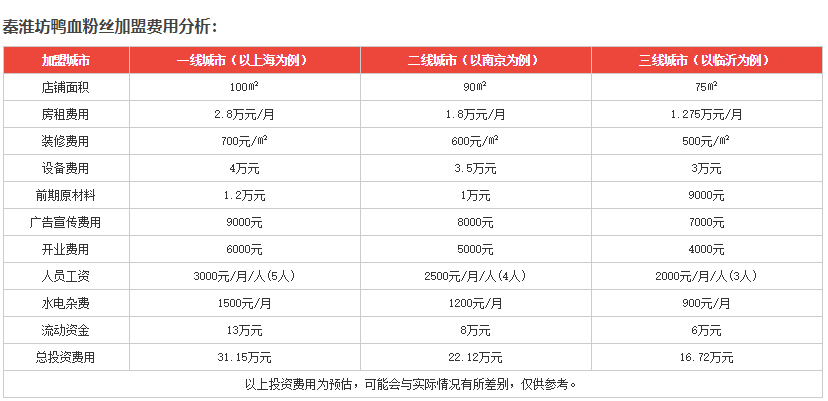 秦淮坊鸭血粉丝加盟费用分析：

| 加盟城市 | 一线城市（以上海为例） | 二线城市（以南京为例） | 三线城市（以临沂为例） |
|---|---|---|---|
| 店铺面积 | 100㎡ | 90㎡ | 75㎡ |
| 房租费用 | 2.8万元/月 | 1.8万元/月 | 1.275万元/月 |
| 装修费用 | 700元/㎡ | 600元/㎡ | 500元/㎡ |
| 设备费用 | 4万元 | 3.5万元 | 3万元 |
| 前期原材料 | 1.2万元 | 1万元 | 9000元 |
| 广告宣传费用 | 9000元 | 8000元 | 7000元 |
| 开业费用 | 6000元 | 5000元 | 4000元 |
| 人员工资 | 3000元/月/人(5人) | 2500元/月/人(4人) | 2000元/月/人(3人) |
| 水电杂费 | 1500元/月 | 1200元/月 | 900元/月 |
| 流动资金 | 13万元 | 8万元 | 6万元 |
| 总投资费用 | 31.15万元 | 22.12万元 | 16.72万元 |
| 以上投资费用为预估，可能会与实际情况有所差别，仅供参考。 | | | |